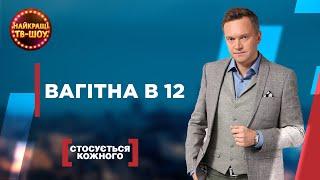 НАЙКРАЩІ ТВ-ШОУ

ВАГІТНА В 12

СТОСУЄТЬСЯ КОЖНОГО